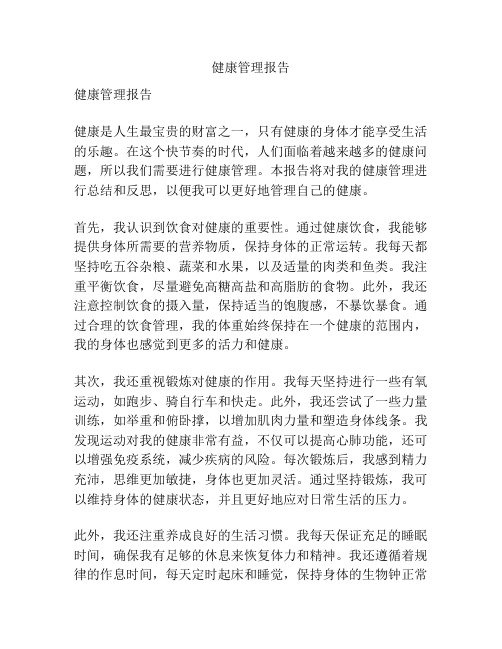 健康管理报告

健康管理报告

健康是人生最宝贵的财富之一，只有健康的身体才能享受生活的乐趣。在这个快节奏的时代，人们面临着越来越多的健康问题，所以我们需要进行健康管理。本报告将对我的健康管理进行总结和反思，以便我可以更好地管理自己的健康。

首先，我认识到饮食对健康的重要性。通过健康饮食，我能够提供身体所需要的营养物质，保持身体的正常运转。我每天都坚持吃五谷杂粮、蔬菜和水果，以及适量的肉类和鱼类。我注重平衡饮食，尽量避免高糖高盐和高脂肪的食物。此外，我还注意控制饮食的摄入量，保持适当的饱腹感，不暴饮暴食。通过合理的饮食管理，我的体重始终保持在一个健康的范围内，我的身体也感觉到更多的活力和健康。

其次，我还重视锻炼对健康的作用。我每天坚持进行一些有氧运动，如跑步、骑自行车和快走。此外，我还尝试了一些力量训练，如举重和俯卧撑，以增加肌肉力量和塑造身体线条。我发现运动对我的健康非常有益，不仅可以提高心肺功能，还可以增强免疫系统，减少疾病的风险。每次锻炼后，我感到精力充沛，思维更加敏捷，身体也更加灵活。通过坚持锻炼，我可以维持身体的健康状态，并且更好地应对日常生活的压力。

此外，我还注重养成良好的生活习惯。我每天保证充足的睡眠时间，确保我有足够的休息来恢复体力和精神。我还遵循着规律的作息时间，每天定时起床和睡觉，保持身体的生物钟正常